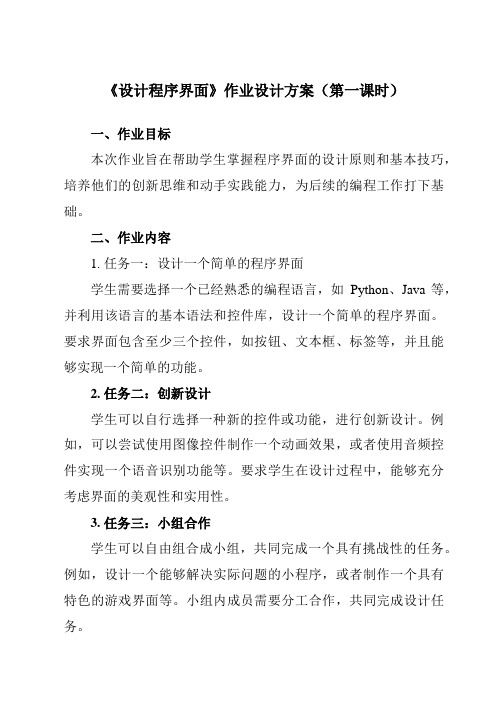 《设计程序界面》作业设计方案（第一课时）

一、作业目标

本次作业旨在帮助学生掌握程序界面的设计原则和基本技巧，培养他们的创新思维和动手实践能力，为后续的编程工作打下基础。

二、作业内容

1. 任务一：设计一个简单的程序界面

学生需要选择一个已经熟悉的编程语言，如 Python、Java 等，并利用该语言的基本语法和控件库，设计一个简单的程序界面。要求界面包含至少三个控件，如按钮、文本框、标签等，并且能够实现一个简单的功能。

2. 任务二：创新设计

学生可以自行选择一种新的控件或功能，进行创新设计。例如，可以尝试使用图像控件制作一个动画效果，或者使用音频控件实现一个语音识别功能等。要求学生在设计过程中，能够充分考虑界面的美观性和实用性。

3. 任务三：小组合作

学生可以自由组合成小组，共同完成一个具有挑战性的任务。例如，设计一个能够解决实际问题的小程序，或者制作一个具有特色的游戏界面等。小组内成员需要分工合作，共同完成设计任务。